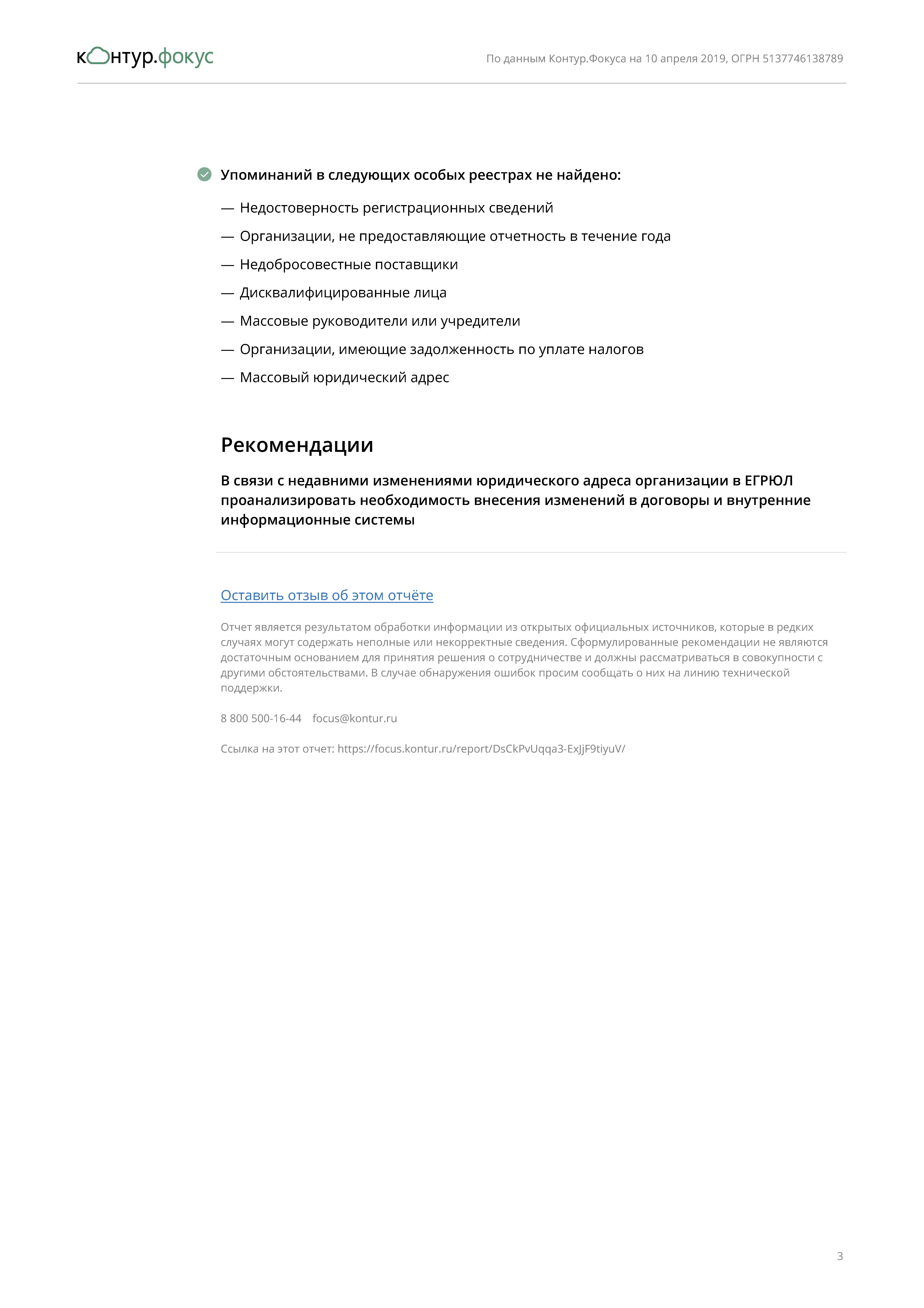 контур.фокус

По данным Контур.Фокуса на 10 апреля 2019, ОГРН 5137746138789

Упоминаний в следующих особых реестрах не найдено:

— Недостоверность регистрационных сведений

— Организации, не предоставляющие отчетность в течение года

— Недобросовестные поставщики

— Дисквалифицированные лица

— Массовые руководители или учредители

— Организации, имеющие задолженность по уплате налогов

— Массовый юридический адрес

Рекомендации

В связи с недавними изменениями юридического адреса организации в ЕГРЮЛ проанализировать необходимость внесения изменений в договоры и внутренние информационные системы

Оставить отзыв об этом отчёте

Отчет является результатом обработки информации из открытых официальных источников, которые в редких случаях могут содержать неполные или некорректные сведения. Сформулированные рекомендации не являются достаточным основанием для принятия решения о сотрудничестве и должны рассматриваться в совокупности с другими обстоятельствами. В случае обнаружения ошибок просим сообщать о них на линию технической поддержки.

8 800 500-16-44 focus@kontur.ru

Ссылка на этот отчет: https://focus.kontur.ru/report/DsCkPvUqqa3-ExJjF9tiyuV/

3